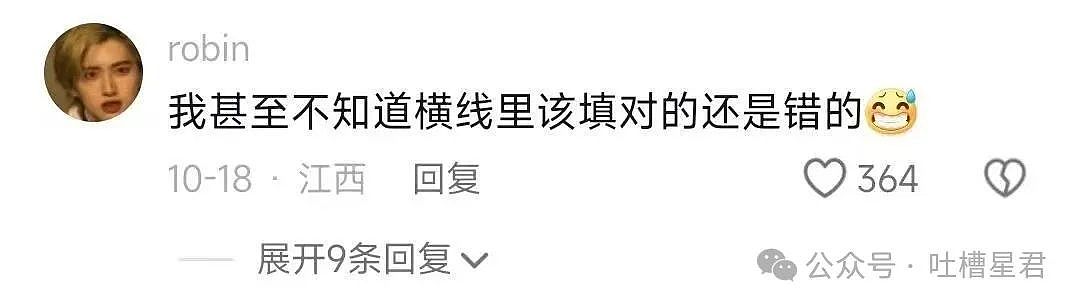 robin

我甚至不知道横线里该填对的还是错的😅

10-18 · 江西 回复 364

展开9条回复

公众号 · 吐槽星君